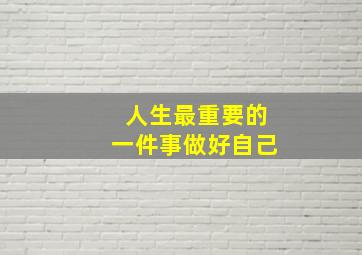 人生最重要的
一件事做好自己